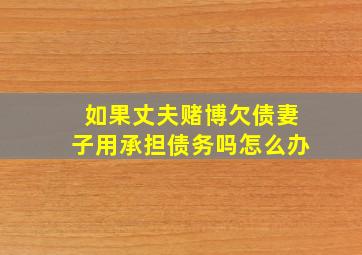 如果丈夫赌博欠债妻子用承担债务吗怎么办